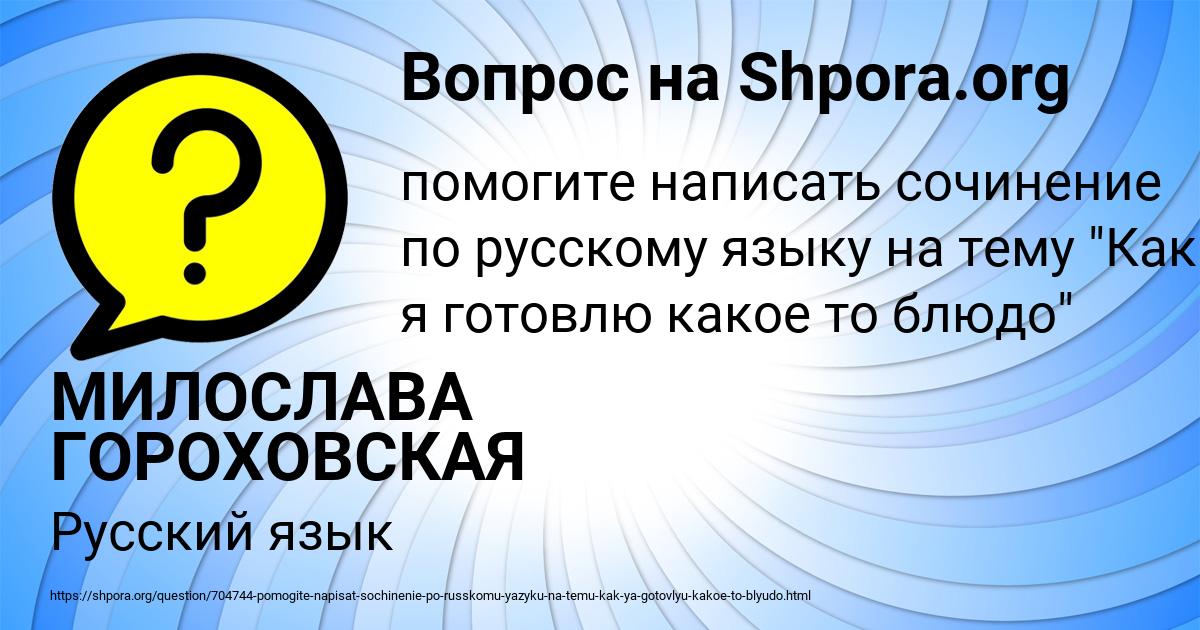 Вопрос на Shpora.org

?

помогите написать сочинение по русскому языку на тему "Как я готовлю какое то блюдо"

МИЛОСЛАВА ГОРОХОВСКАЯ

Русский язык

https://shpora.org/question/704744-pomogite-napisat-sochinenie-po-russkomu-yazyku-na-temu-kak-ya-gotovlyu-kakoe-to-blyudo.html